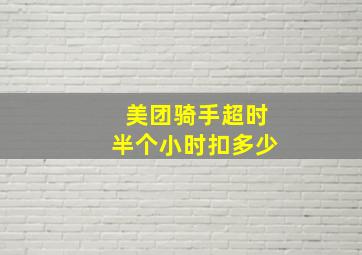 美团骑手超时
半个小时扣多少